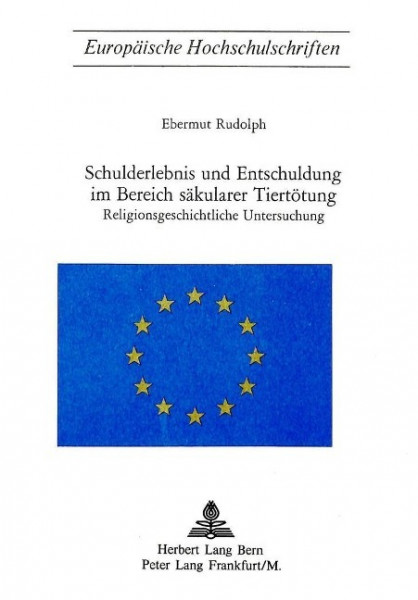 Europäische Hochschulschriften

Ebermut Rudolph

Schulderlebnis und Entschuldung
im Bereich säkularer Tiertötung
Religionsgeschichtliche Untersuchung

Herbert Lang Bern
Peter Lang Frankfurt/M.